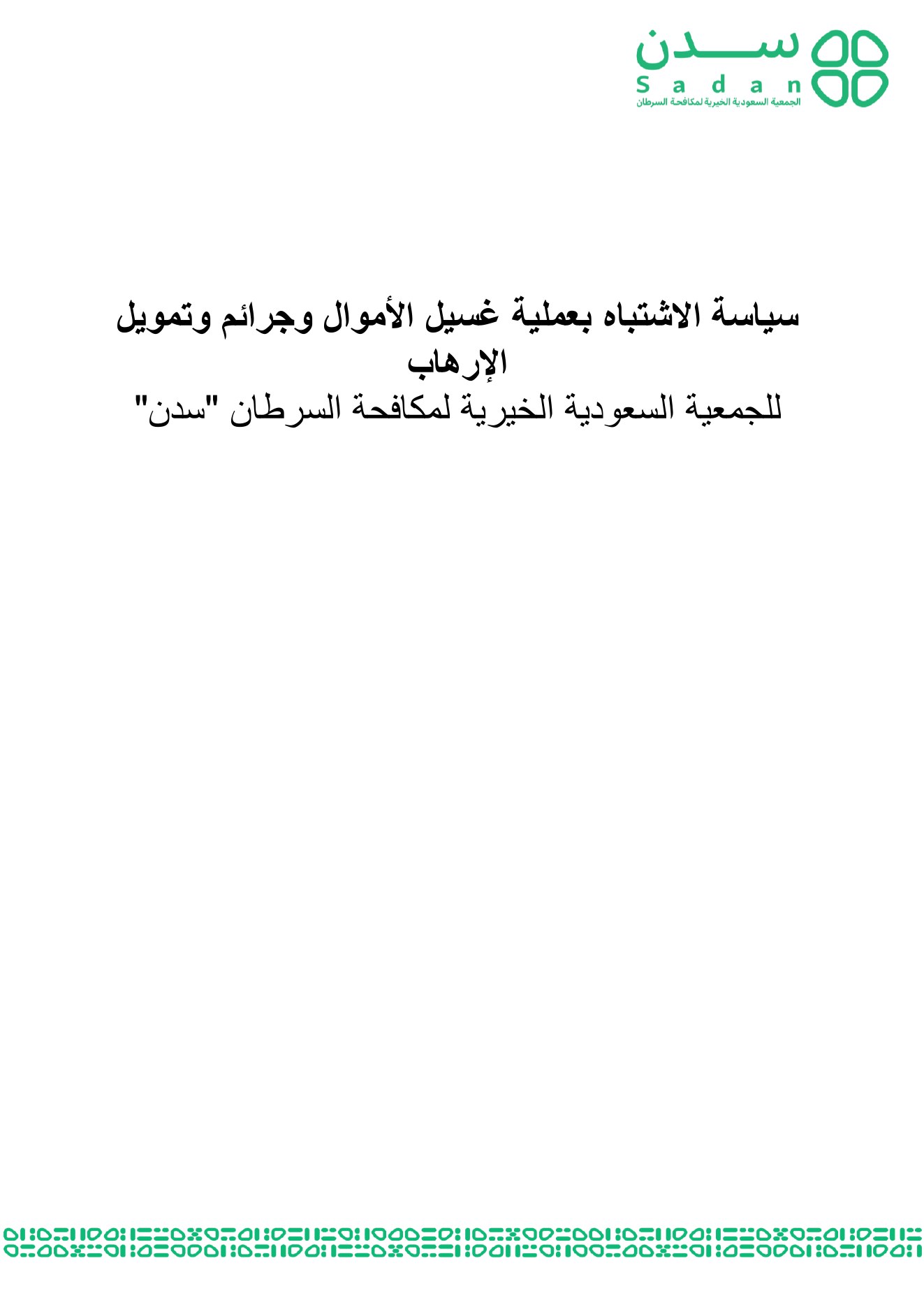 سدن
Sadan
الجمعية السعودية الخيرية لمكافحة السرطان

سياسة الاشتباه بعملية غسيل الأموال وجرائم وتمويل الإرهاب
للجمعية السعودية الخيرية لمكافحة السرطان "سدن"